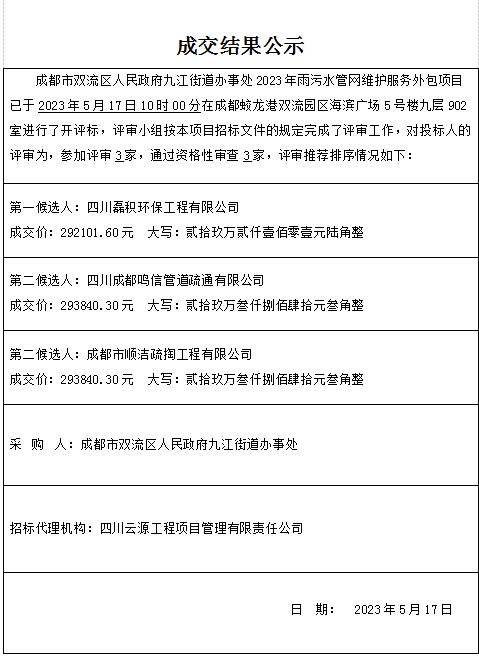 成交结果公示

成都市双流区人民政府九江街道办事处 2023 年雨污水管网维护服务外包项目已于 2023 年 5 月 17 日 10 时 00 分在成都蛟龙港双流园区海滨广场 5 号楼九层 902 室进行了开评标，评审小组按本项目招标文件的规定完成了评审工作，对投标人的评审为，参加评审 3 家，通过资格性审查 3 家，评审推荐排序情况如下：

第一候选人：四川磊积环保工程有限公司
成交价：292101.60 元　大写：贰拾玖万贰仟壹佰零壹元陆角整

第二候选人：四川成都鸣信管道疏通有限公司
成交价：293840.30 元　大写：贰拾玖万叁仟捌佰肆拾元叁角整

第二候选人：成都市顺洁疏掏工程有限公司
成交价：293840.30 元　大写：贰拾玖万叁仟捌佰肆拾元叁角整

采　购　人：成都市双流区人民政府九江街道办事处

招标代理机构：四川云源工程项目管理有限责任公司

日　期：　2023 年 5 月 17 日